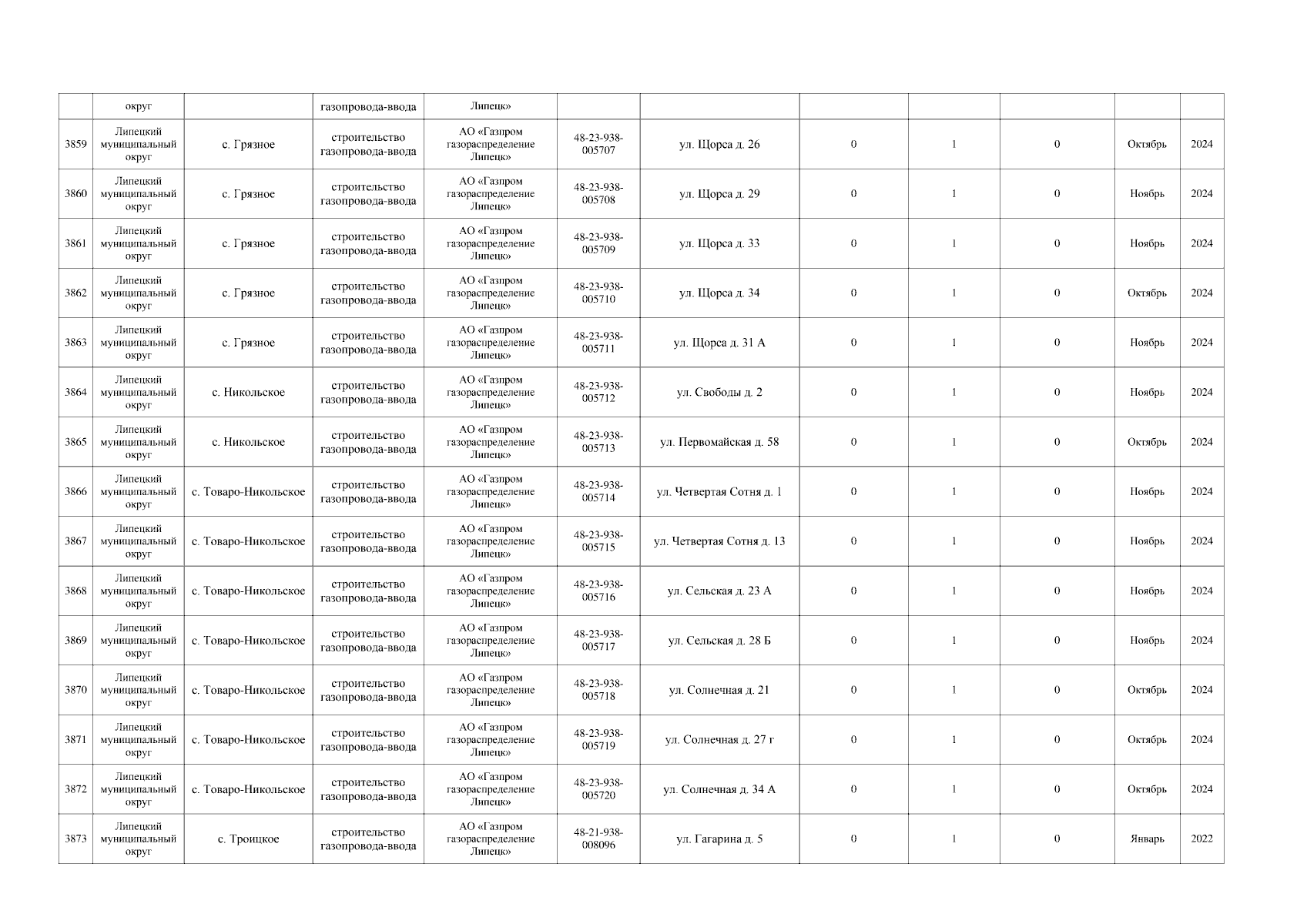 |  | округ |  | газопровода-ввода | Липецк» |  |  |  |  |  |  |  |
|---|---|---|---|---|---|---|---|---|---|---|---|
| 3859 | Липецкий муниципальный округ | с. Грязное | строительство газопровода-ввода | АО «Газпром газораспределение Липецк» | 48-23-938-005707 | ул. Щорса д. 26 | 0 | 1 | 0 | Октябрь | 2024 |
| 3860 | Липецкий муниципальный округ | с. Грязное | строительство газопровода-ввода | АО «Газпром газораспределение Липецк» | 48-23-938-005708 | ул. Щорса д. 29 | 0 | 1 | 0 | Ноябрь | 2024 |
| 3861 | Липецкий муниципальный округ | с. Грязное | строительство газопровода-ввода | АО «Газпром газораспределение Липецк» | 48-23-938-005709 | ул. Щорса д. 33 | 0 | 1 | 0 | Ноябрь | 2024 |
| 3862 | Липецкий муниципальный округ | с. Грязное | строительство газопровода-ввода | АО «Газпром газораспределение Липецк» | 48-23-938-005710 | ул. Щорса д. 34 | 0 | 1 | 0 | Октябрь | 2024 |
| 3863 | Липецкий муниципальный округ | с. Грязное | строительство газопровода-ввода | АО «Газпром газораспределение Липецк» | 48-23-938-005711 | ул. Щорса д. 31 А | 0 | 1 | 0 | Ноябрь | 2024 |
| 3864 | Липецкий муниципальный округ | с. Никольское | строительство газопровода-ввода | АО «Газпром газораспределение Липецк» | 48-23-938-005712 | ул. Свободы д. 2 | 0 | 1 | 0 | Ноябрь | 2024 |
| 3865 | Липецкий муниципальный округ | с. Никольское | строительство газопровода-ввода | АО «Газпром газораспределение Липецк» | 48-23-938-005713 | ул. Первомайская д. 58 | 0 | 1 | 0 | Октябрь | 2024 |
| 3866 | Липецкий муниципальный округ | с. Товаро-Никольское | строительство газопровода-ввода | АО «Газпром газораспределение Липецк» | 48-23-938-005714 | ул. Четвертая Сотня д. 1 | 0 | 1 | 0 | Ноябрь | 2024 |
| 3867 | Липецкий муниципальный округ | с. Товаро-Никольское | строительство газопровода-ввода | АО «Газпром газораспределение Липецк» | 48-23-938-005715 | ул. Четвертая Сотня д. 13 | 0 | 1 | 0 | Ноябрь | 2024 |
| 3868 | Липецкий муниципальный округ | с. Товаро-Никольское | строительство газопровода-ввода | АО «Газпром газораспределение Липецк» | 48-23-938-005716 | ул. Сельская д. 23 А | 0 | 1 | 0 | Ноябрь | 2024 |
| 3869 | Липецкий муниципальный округ | с. Товаро-Никольское | строительство газопровода-ввода | АО «Газпром газораспределение Липецк» | 48-23-938-005717 | ул. Сельская д. 28 Б | 0 | 1 | 0 | Ноябрь | 2024 |
| 3870 | Липецкий муниципальный округ | с. Товаро-Никольское | строительство газопровода-ввода | АО «Газпром газораспределение Липецк» | 48-23-938-005718 | ул. Солнечная д. 21 | 0 | 1 | 0 | Октябрь | 2024 |
| 3871 | Липецкий муниципальный округ | с. Товаро-Никольское | строительство газопровода-ввода | АО «Газпром газораспределение Липецк» | 48-23-938-005719 | ул. Солнечная д. 27 г | 0 | 1 | 0 | Октябрь | 2024 |
| 3872 | Липецкий муниципальный округ | с. Товаро-Никольское | строительство газопровода-ввода | АО «Газпром газораспределение Липецк» | 48-23-938-005720 | ул. Солнечная д. 34 А | 0 | 1 | 0 | Октябрь | 2024 |
| 3873 | Липецкий муниципальный округ | с. Троицкое | строительство газопровода-ввода | АО «Газпром газораспределение Липецк» | 48-21-938-008096 | ул. Гагарина д. 5 | 0 | 1 | 0 | Январь | 2022 |